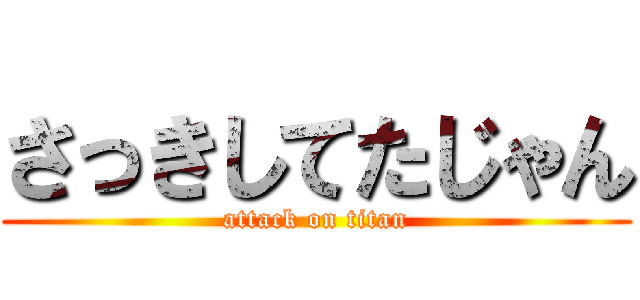 さっきしてたじゃん
attack on titan